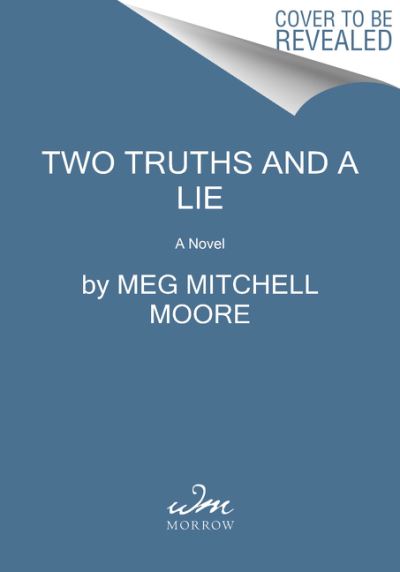 COVER TO BE REVEALED

TWO TRUTHS AND A LIE

A Novel

by MEG MITCHELL MOORE

wm
MORROW